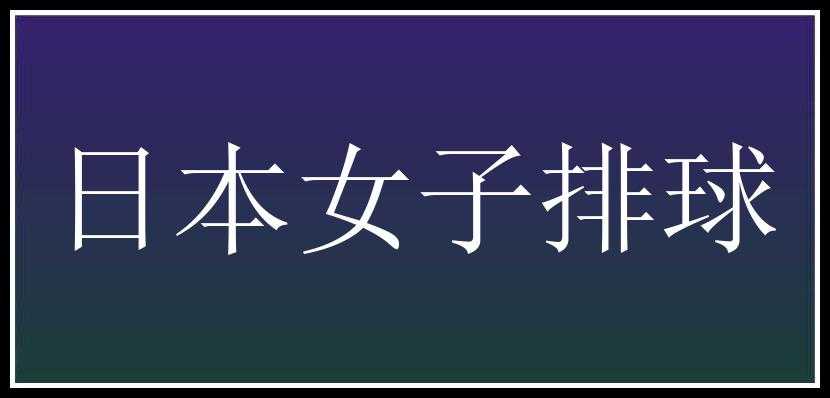 日本女子排球